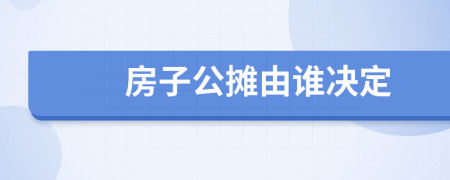 房子公摊由谁决定